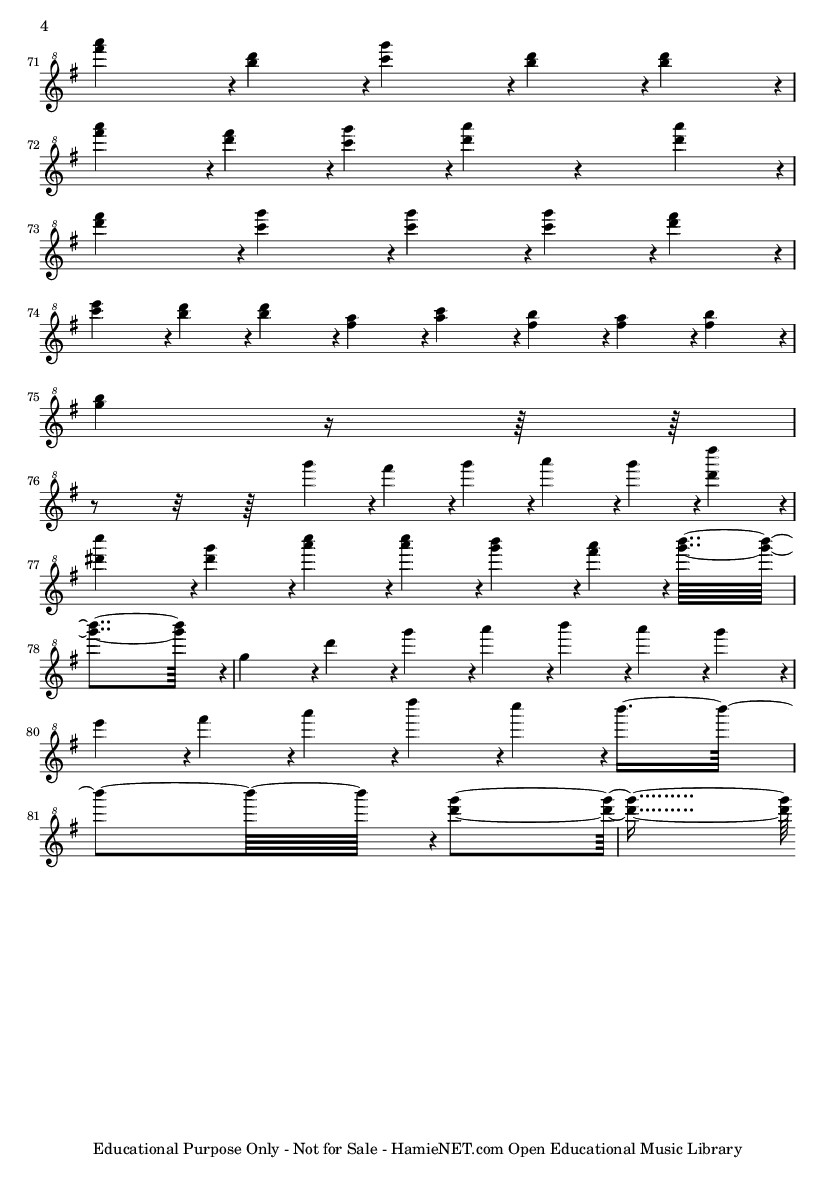 4

71

72

73

74

75

76

77

78

80

81

Educational Purpose Only - Not for Sale - HamieNET.com Open Educational Music Library